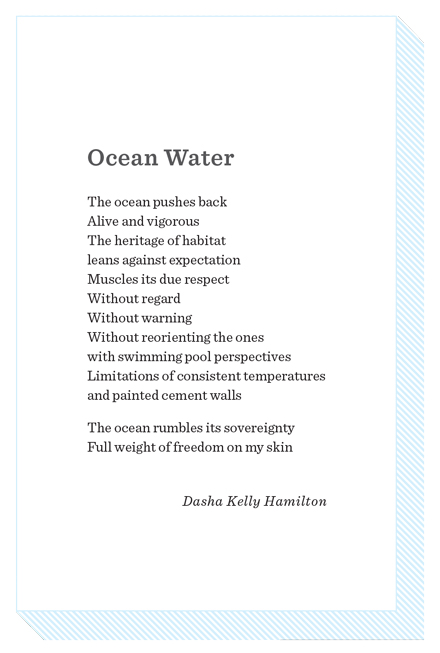 Ocean Water

The ocean pushes back
Alive and vigorous
The heritage of habitat
leans against expectation
Muscles its due respect
Without regard
Without warning
Without reorienting the ones
with swimming pool perspectives
Limitations of consistent temperatures
and painted cement walls

The ocean rumbles its sovereignty
Full weight of freedom on my skin

Dasha Kelly Hamilton